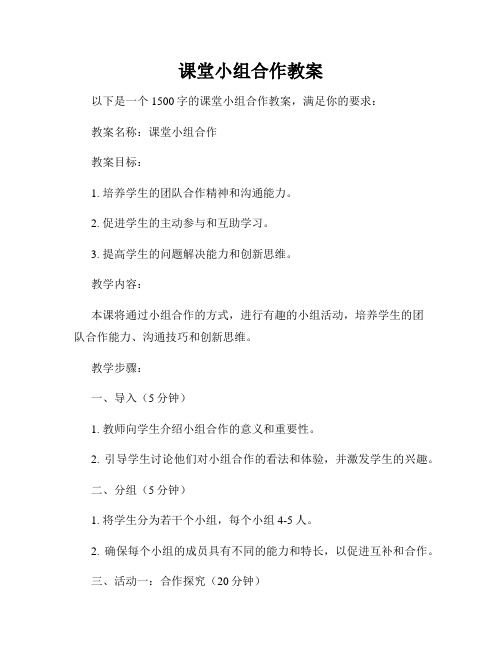 课堂小组合作教案

以下是一个1500字的课堂小组合作教案，满足你的要求：

教案名称：课堂小组合作

教案目标：

1. 培养学生的团队合作精神和沟通能力。

2. 促进学生的主动参与和互助学习。

3. 提高学生的问题解决能力和创新思维。

教学内容：

本课将通过小组合作的方式，进行有趣的小组活动，培养学生的团队合作能力、沟通技巧和创新思维。

教学步骤：

一、导入（5分钟）

1. 教师向学生介绍小组合作的意义和重要性。

2. 引导学生讨论他们对小组合作的看法和体验，并激发学生的兴趣。

二、分组（5分钟）

1. 将学生分为若干个小组，每个小组4-5人。

2. 确保每个小组的成员具有不同的能力和特长，以促进互补和合作。

三、活动一：合作探究（20分钟）